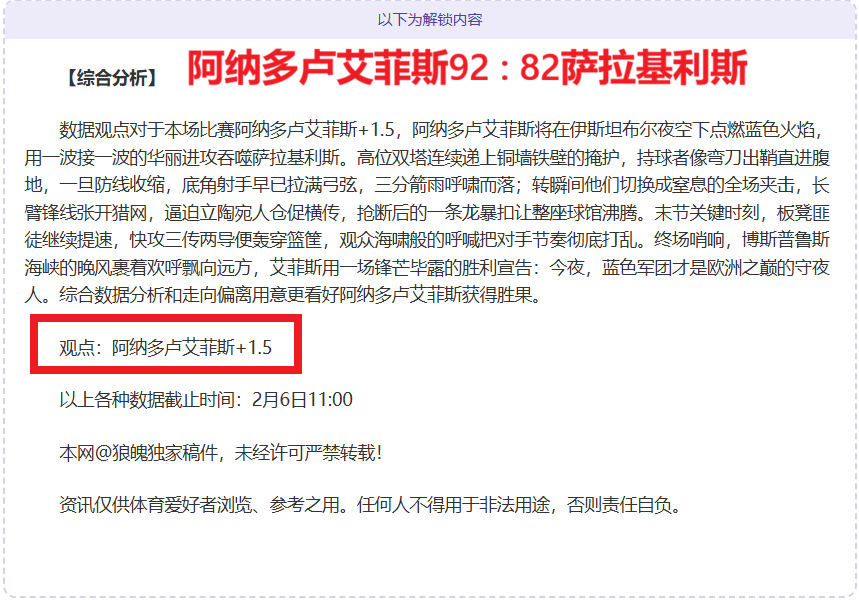 以下为解锁内容

【综合分析】 阿纳多卢艾菲斯92：82萨拉基利斯

数据观点对于本场比赛阿纳多卢艾菲斯+1.5，阿纳多卢艾菲斯将在伊斯坦布尔夜空下点燃蓝色火焰，用一波接一波的华丽进攻吞噬萨拉基利斯。高位双塔连续递上铜墙铁壁的掩护，持球者像弯刀出鞘直进腹地，一旦防线收缩，底角射手早已拉满弓弦，三分箭雨呼啸而落；转瞬间他们切换成窒息的全场夹击，长臂锋线张开猎网，逼迫立陶宛人仓促横传，抢断后的一条龙暴扣让整座球馆沸腾。末节关键时刻，板凳匪徒继续提速，快攻三传两导便轰穿篮筐，观众海啸般的呼喊把对手节奏彻底打乱。终场哨响，博斯普鲁斯海峡的晚风裹着欢呼飘向远方，艾菲斯用一场锋芒毕露的胜利宣告：今夜，蓝色军团才是欧洲之巅的守夜人。综合数据分析和走向偏离用意更看好阿纳多卢艾菲斯获得胜果。

观点：阿纳多卢艾菲斯+1.5

以上各种数据截止时间：2月6日11:00

本网@狼魄独家稿件，未经许可严禁转载!

资讯仅供体育爱好者浏览、参考之用。任何人不得用于非法用途，否则责任自负。